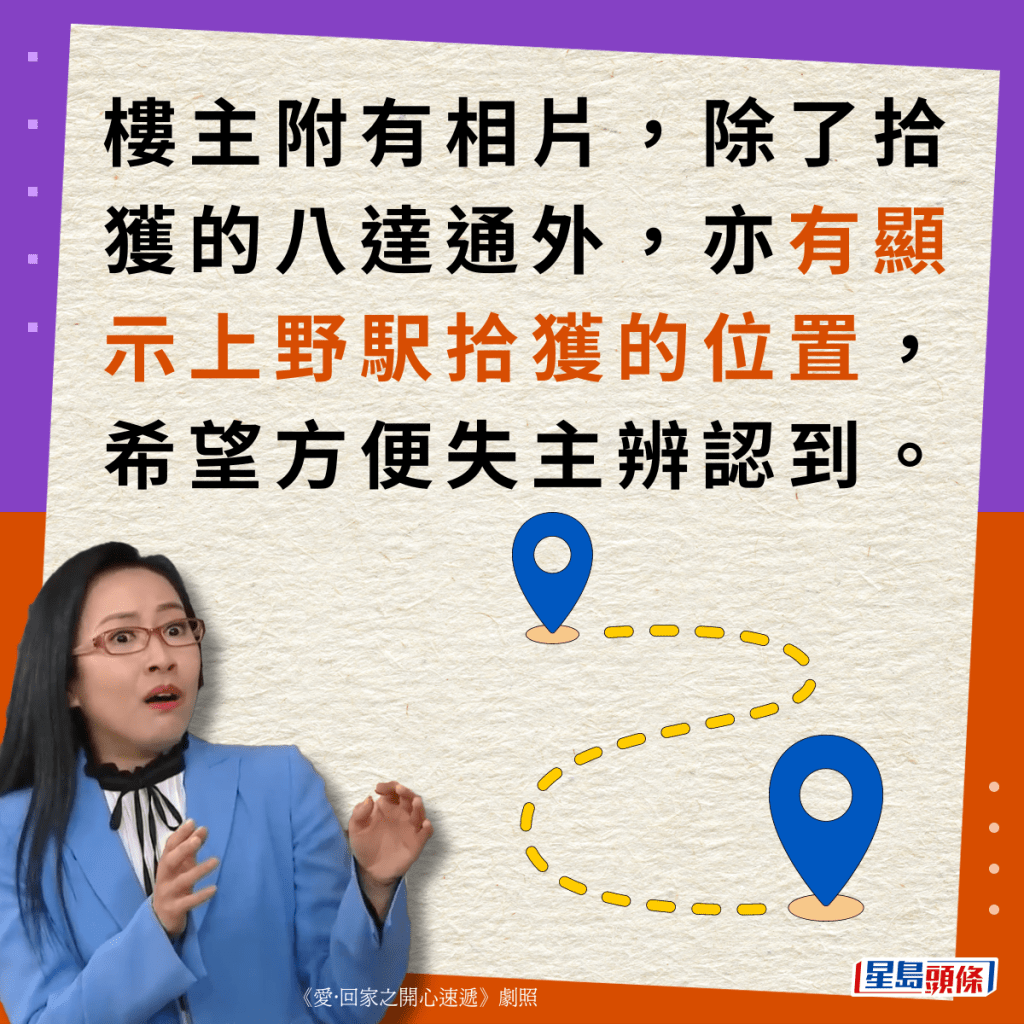 樓主附有相片，除了拾獲的八達通外，亦有顯示上野駅拾獲的位置，希望方便失主辨認到。

《愛·回家之開心速遞》劇照

星島頭條